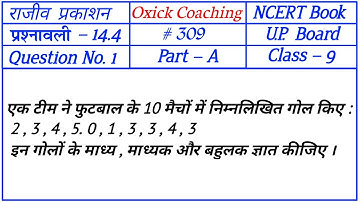 | राजीव प्रकाशन | Oxick Coaching | NCERT Book |
|---|---|---|
| प्रश्नावली – 14.4 | # 309 | U.P. Board |
| Question No. 1 | Part – A | Class – 9 |

एक टीम ने फुटबाल के 10 मैचों में निम्नलिखित गोल किए :
2 , 3 , 4 , 5. 0 , 1 , 3 , 3 , 4 , 3
इन गोलों के माध्य , माध्यक और बहुलक ज्ञात कीजिए ।